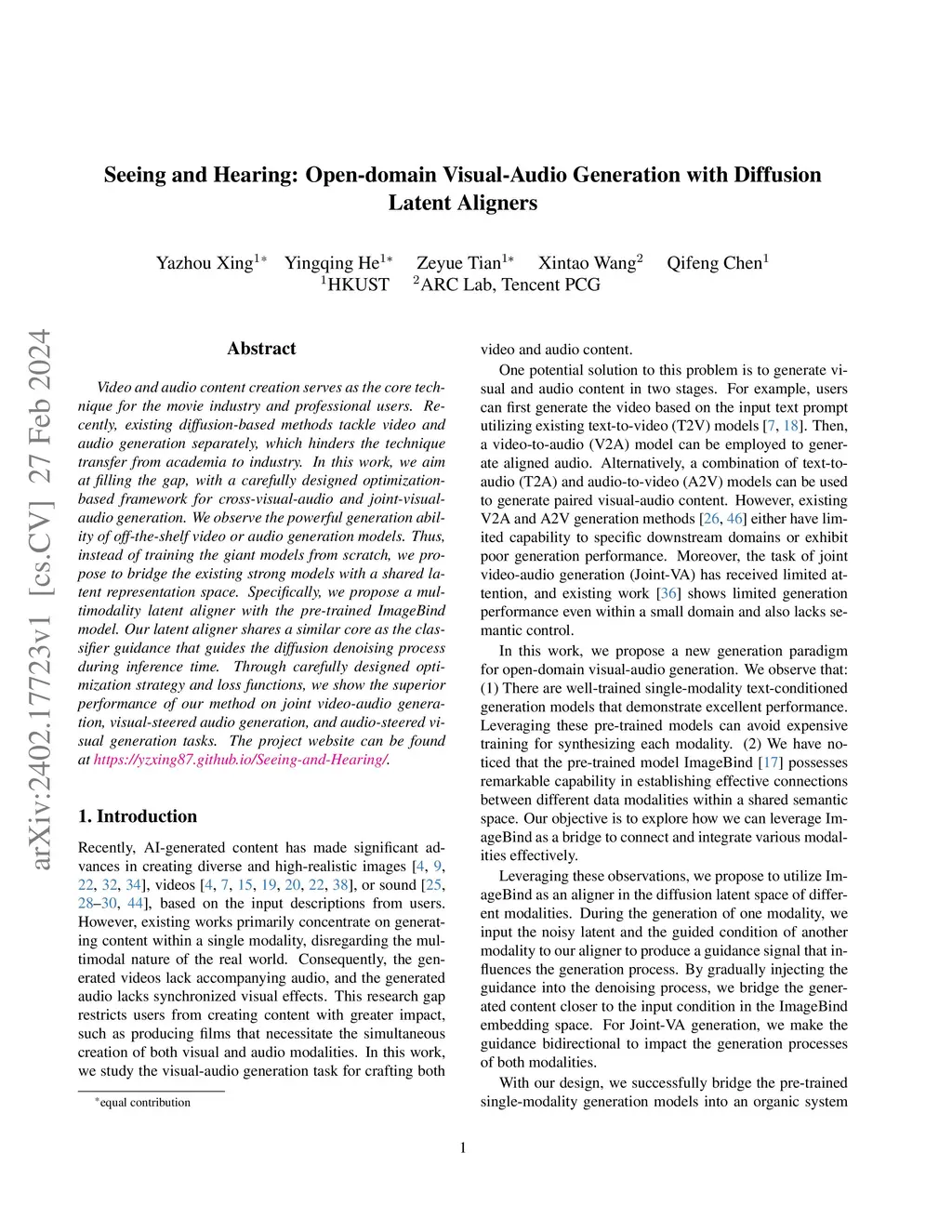 arXiv:2402.17723v1 [cs.CV] 27 Feb 2024

Seeing and Hearing: Open-domain Visual-Audio Generation with Diffusion Latent Aligners

Yazhou Xing$^{1*}$ Yingqing He$^{1*}$ Zeyue Tian$^{1*}$ Xintao Wang$^{2}$ Qifeng Chen$^{1}$
$^{1}$HKUST $^{2}$ARC Lab, Tencent PCG

Abstract

Video and audio content creation serves as the core technique for the movie industry and professional users. Recently, existing diffusion-based methods tackle video and audio generation separately, which hinders the technique transfer from academia to industry. In this work, we aim at filling the gap, with a carefully designed optimization-based framework for cross-visual-audio and joint-visual-audio generation. We observe the powerful generation ability of off-the-shelf video or audio generation models. Thus, instead of training the giant models from scratch, we propose to bridge the existing strong models with a shared latent representation space. Specifically, we propose a multimodality latent aligner with the pre-trained ImageBind model. Our latent aligner shares a similar core as the classifier guidance that guides the diffusion denoising process during inference time. Through carefully designed optimization strategy and loss functions, we show the superior performance of our method on joint video-audio generation, visual-steered audio generation, and audio-steered visual generation tasks. The project website can be found at https://yzxing87.github.io/Seeing-and-Hearing/.

1. Introduction

Recently, AI-generated content has made significant advances in creating diverse and high-realistic images [4, 9, 22, 32, 34], videos [4, 7, 15, 19, 20, 22, 38], or sound [25, 28–30, 44], based on the input descriptions from users. However, existing works primarily concentrate on generating content within a single modality, disregarding the multimodal nature of the real world. Consequently, the generated videos lack accompanying audio, and the generated audio lacks synchronized visual effects. This research gap restricts users from creating content with greater impact, such as producing films that necessitate the simultaneous creation of both visual and audio modalities. In this work, we study the visual-audio generation task for crafting both

$^{*}$equal contribution

video and audio content.

One potential solution to this problem is to generate visual and audio content in two stages. For example, users can first generate the video based on the input text prompt utilizing existing text-to-video (T2V) models [7, 18]. Then, a video-to-audio (V2A) model can be employed to generate aligned audio. Alternatively, a combination of text-to-audio (T2A) and audio-to-video (A2V) models can be used to generate paired visual-audio content. However, existing V2A and A2V generation methods [26, 46] either have limited capability to specific downstream domains or exhibit poor generation performance. Moreover, the task of joint video-audio generation (Joint-VA) has received limited attention, and existing work [36] shows limited generation performance even within a small domain and also lacks semantic control.

In this work, we propose a new generation paradigm for open-domain visual-audio generation. We observe that: (1) There are well-trained single-modality text-conditioned generation models that demonstrate excellent performance. Leveraging these pre-trained models can avoid expensive training for synthesizing each modality. (2) We have noticed that the pre-trained model ImageBind [17] possesses remarkable capability in establishing effective connections between different data modalities within a shared semantic space. Our objective is to explore how we can leverage ImageBind as a bridge to connect and integrate various modalities effectively.

Leveraging these observations, we propose to utilize ImageBind as an aligner in the diffusion latent space of different modalities. During the generation of one modality, we input the noisy latent and the guided condition of another modality to our aligner to produce a guidance signal that influences the generation process. By gradually injecting the guidance into the denoising process, we bridge the generated content closer to the input condition in the ImageBind embedding space. For Joint-VA generation, we make the guidance bidirectional to impact the generation processes of both modalities.

With our design, we successfully bridge the pre-trained single-modality generation models into an organic system

1